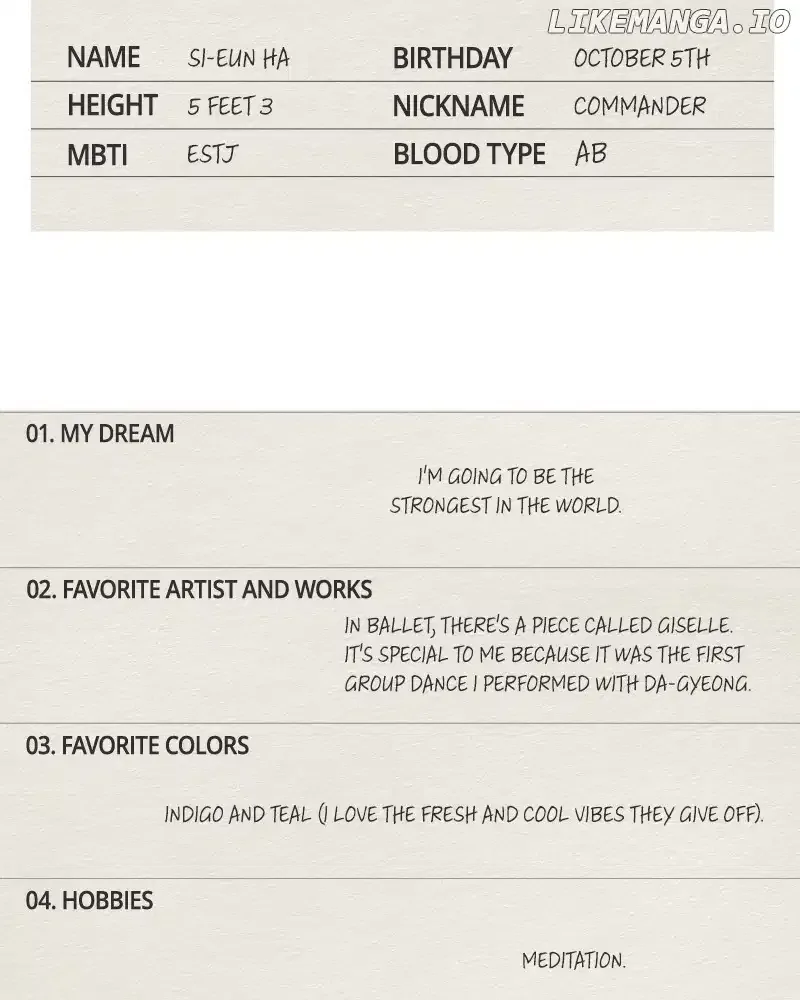 NAME SI-EUN HA
BIRTHDAY OCTOBER 5TH
HEIGHT 5 FEET 3
NICKNAME COMMANDER
MBTI ESTJ
BLOOD TYPE AB

01. MY DREAM

I'M GOING TO BE THE STRONGEST IN THE WORLD.

02. FAVORITE ARTIST AND WORKS

IN BALLET, THERE'S A PIECE CALLED GISELLE. IT'S SPECIAL TO ME BECAUSE IT WAS THE FIRST GROUP DANCE I PERFORMED WITH DA-GYEONG.

03. FAVORITE COLORS

INDIGO AND TEAL (I LOVE THE FRESH AND COOL VIBES THEY GIVE OFF).

04. HOBBIES

MEDITATION.

LIKEMANGA.IO